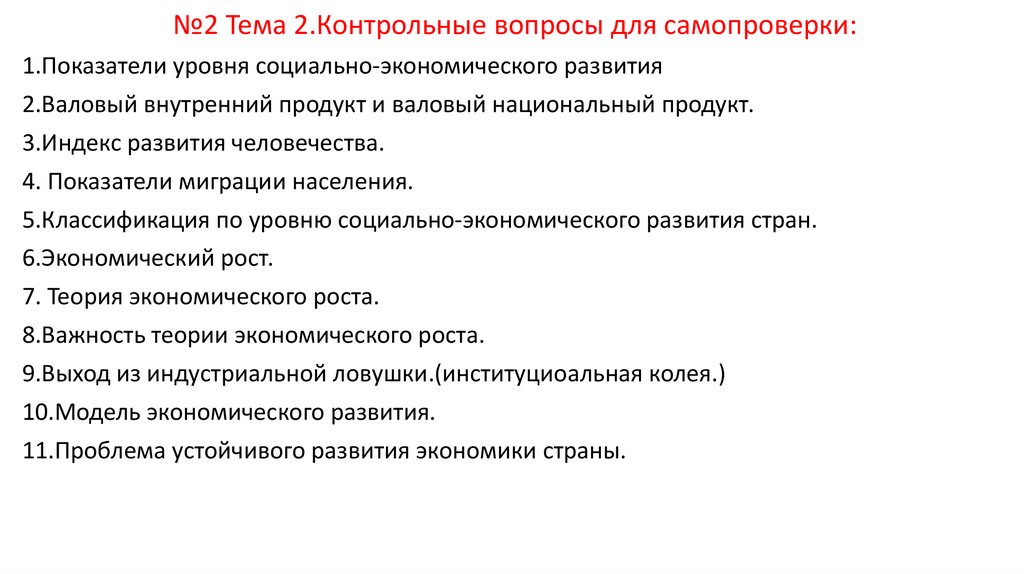 №2 Тема 2.Контрольные вопросы для самопроверки:

1.Показатели уровня социально-экономического развития

2.Валовый внутренний продукт и валовый национальный продукт.

3.Индекс развития человечества.

4. Показатели миграции населения.

5.Классификация по уровню социально-экономического развития стран.

6.Экономический рост.

7. Теория экономического роста.

8.Важность теории экономического роста.

9.Выход из индустриальной ловушки.(институциоальная колея.)

10.Модель экономического развития.

11.Проблема устойчивого развития экономики страны.